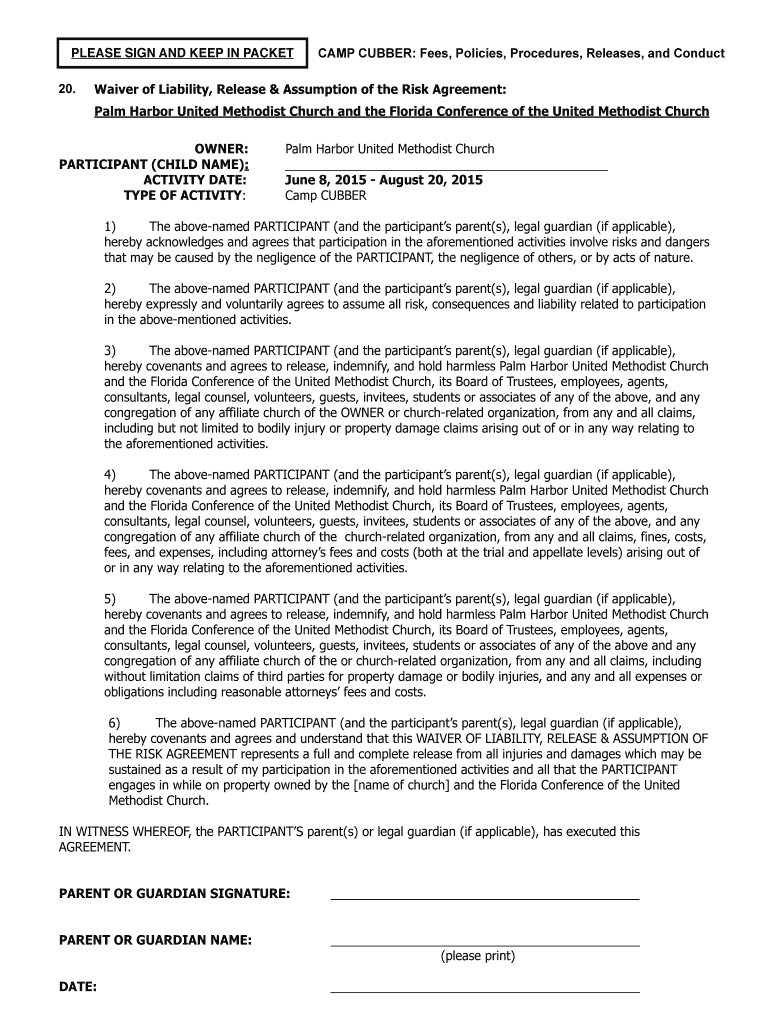 PLEASE SIGN AND KEEP IN PACKET

CAMP CUBBER: Fees, Policies, Procedures, Releases, and Conduct

20. Waiver of Liability, Release & Assumption of the Risk Agreement:

Palm Harbor United Methodist Church and the Florida Conference of the United Methodist Church

OWNER: Palm Harbor United Methodist Church
PARTICIPANT (CHILD NAME):
ACTIVITY DATE: June 8, 2015 - August 20, 2015
TYPE OF ACTIVITY: Camp CUBBER

1) The above-named PARTICIPANT (and the participant's parent(s), legal guardian (if applicable), hereby acknowledges and agrees that participation in the aforementioned activities involve risks and dangers that may be caused by the negligence of the PARTICIPANT, the negligence of others, or by acts of nature.

2) The above-named PARTICIPANT (and the participant's parent(s), legal guardian (if applicable), hereby expressly and voluntarily agrees to assume all risk, consequences and liability related to participation in the above-mentioned activities.

3) The above-named PARTICIPANT (and the participant's parent(s), legal guardian (if applicable), hereby covenants and agrees to release, indemnify, and hold harmless Palm Harbor United Methodist Church and the Florida Conference of the United Methodist Church, its Board of Trustees, employees, agents, consultants, legal counsel, volunteers, guests, invitees, students or associates of any of the above, and any congregation of any affiliate church of the OWNER or church-related organization, from any and all claims, including but not limited to bodily injury or property damage claims arising out of or in any way relating to the aforementioned activities.

4) The above-named PARTICIPANT (and the participant's parent(s), legal guardian (if applicable), hereby covenants and agrees to release, indemnify, and hold harmless Palm Harbor United Methodist Church and the Florida Conference of the United Methodist Church, its Board of Trustees, employees, agents, consultants, legal counsel, volunteers, guests, invitees, students or associates of any of the above, and any congregation of any affiliate church of the church-related organization, from any and all claims, fines, costs, fees, and expenses, including attorney's fees and costs (both at the trial and appellate levels) arising out of or in any way relating to the aforementioned activities.

5) The above-named PARTICIPANT (and the participant's parent(s), legal guardian (if applicable), hereby covenants and agrees to release, indemnify, and hold harmless Palm Harbor United Methodist Church and the Florida Conference of the United Methodist Church, its Board of Trustees, employees, agents, consultants, legal counsel, volunteers, guests, invitees, students or associates of any of the above and any congregation of any affiliate church of the or church-related organization, from any and all claims, including without limitation claims of third parties for property damage or bodily injuries, and any and all expenses or obligations including reasonable attorneys' fees and costs.

6) The above-named PARTICIPANT (and the participant's parent(s), legal guardian (if applicable), hereby covenants and agrees and understand that this WAIVER OF LIABILITY, RELEASE & ASSUMPTION OF THE RISK AGREEMENT represents a full and complete release from all injuries and damages which may be sustained as a result of my participation in the aforementioned activities and all that the PARTICIPANT engages in while on property owned by the [name of church] and the Florida Conference of the United Methodist Church.

IN WITNESS WHEREOF, the PARTICIPANT'S parent(s) or legal guardian (if applicable), has executed this AGREEMENT.

PARENT OR GUARDIAN SIGNATURE:

PARENT OR GUARDIAN NAME:
(please print)

DATE: